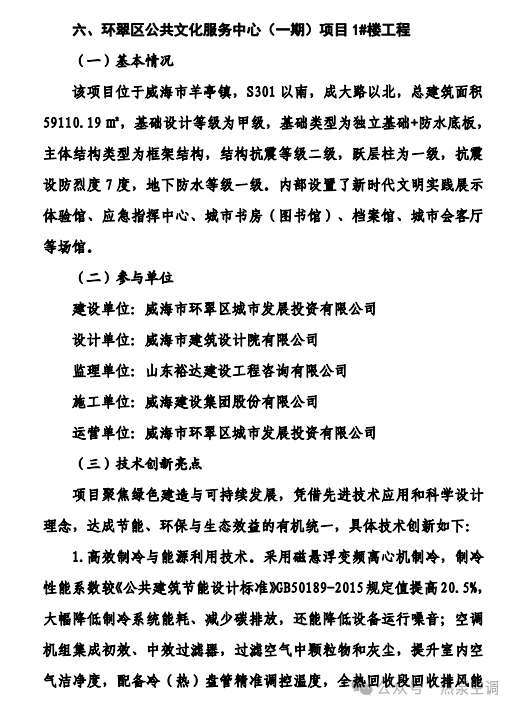 六、环翠区公共文化服务中心（一期）项目 1#楼工程

（一）基本情况

该项目位于威海市羊亭镇，S301 以南，成大路以北，总建筑面积 59110.19 ㎡，基础设计等级为甲级，基础类型为独立基础+防水底板，主体结构类型为框架结构，结构抗震等级二级，跃层柱为一级，抗震设防烈度 7 度，地下防水等级一级。内部设置了新时代文明实践展示体验馆、应急指挥中心、城市书房（图书馆）、档案馆、城市会客厅等场馆。

（二）参与单位

建设单位：威海市环翠区城市发展投资有限公司

设计单位：威海市建筑设计院有限公司

监理单位：山东裕达建设工程咨询有限公司

施工单位：威海建设集团股份有限公司

运营单位：威海市环翠区城市发展投资有限公司

（三）技术创新亮点

项目聚焦绿色建造与可持续发展，凭借先进技术应用和科学设计理念，达成节能、环保与生态效益的有机统一，具体技术创新如下：

1.高效制冷与能源利用技术。采用磁悬浮变频离心机制冷，制冷性能系数较《公共建筑节能设计标准》GB50189-2015 规定值提高 20.5%，大幅降低制冷系统能耗、减少碳排放，还能降低设备运行噪音；空调机组集成初效、中效过滤器，过滤空气中颗粒物和灰尘，提升室内空气洁净度，配备冷（热）盘管精准调控温度，全热回收段回收排风能

公众号 · 热泵空调